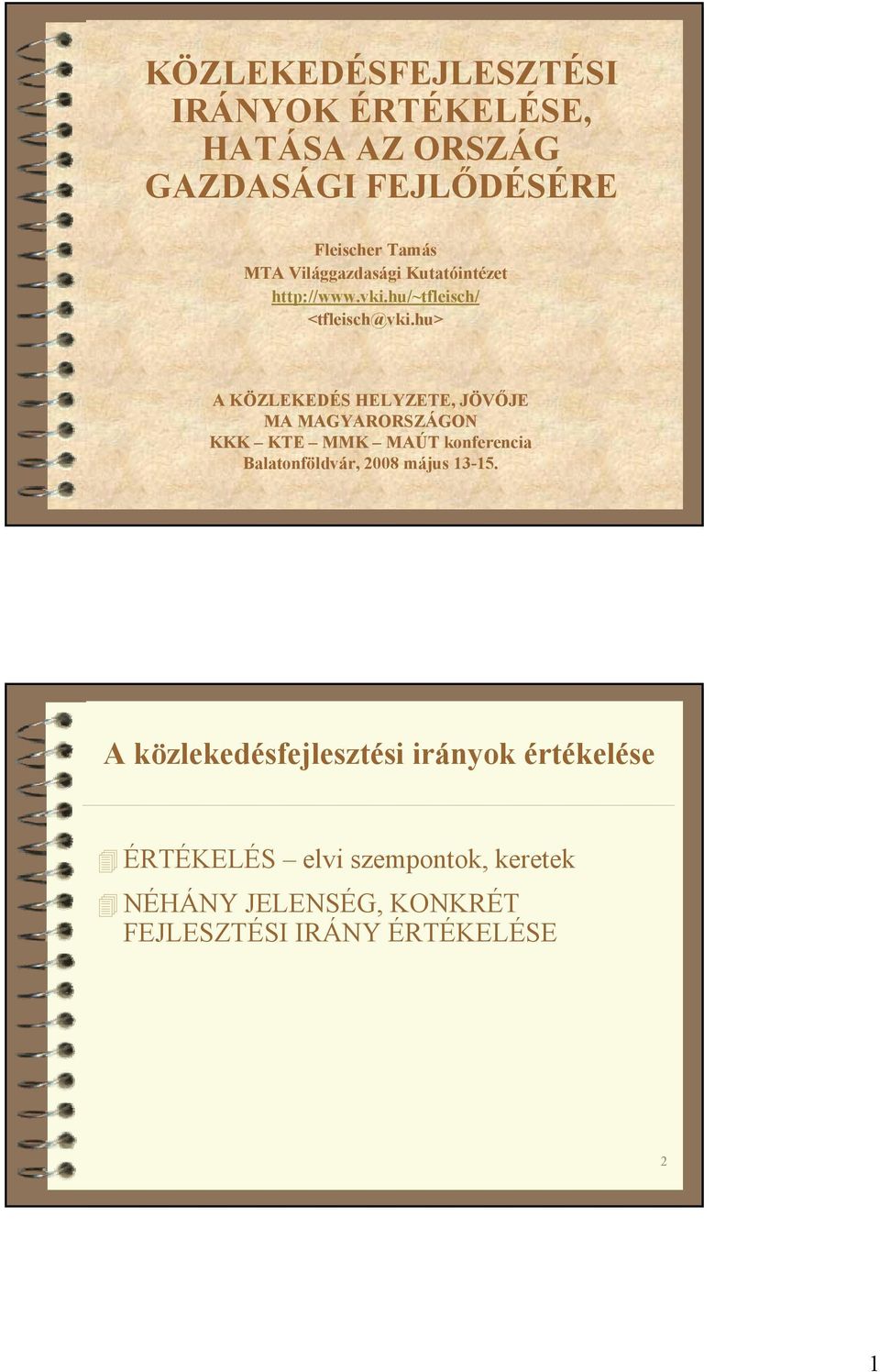 KÖZLEKEDÉSFEJLESZTÉSI IRÁNYOK ÉRTÉKELÉSE, HATÁSA AZ ORSZÁG GAZDASÁGI FEJLŐDÉSÉRE

Fleischer Tamás
MTA Világgazdasági Kutatóintézet
http://www.vki.hu/~tfleisch/
<tfleisch@vki.hu>

A KÖZLEKEDÉS HELYZETE, JÖVŐJE MA MAGYARORSZÁGON
KKK – KTE – MMK – MAÚT konferencia
Balatonföldvár, 2008 május 13-15.

A közlekedésfejlesztési irányok értékelése

ÉRTÉKELÉS – elvi szempontok, keretek

NÉHÁNY JELENSÉG, KONKRÉT FEJLESZTÉSI IRÁNY ÉRTÉKELÉSE

2

1